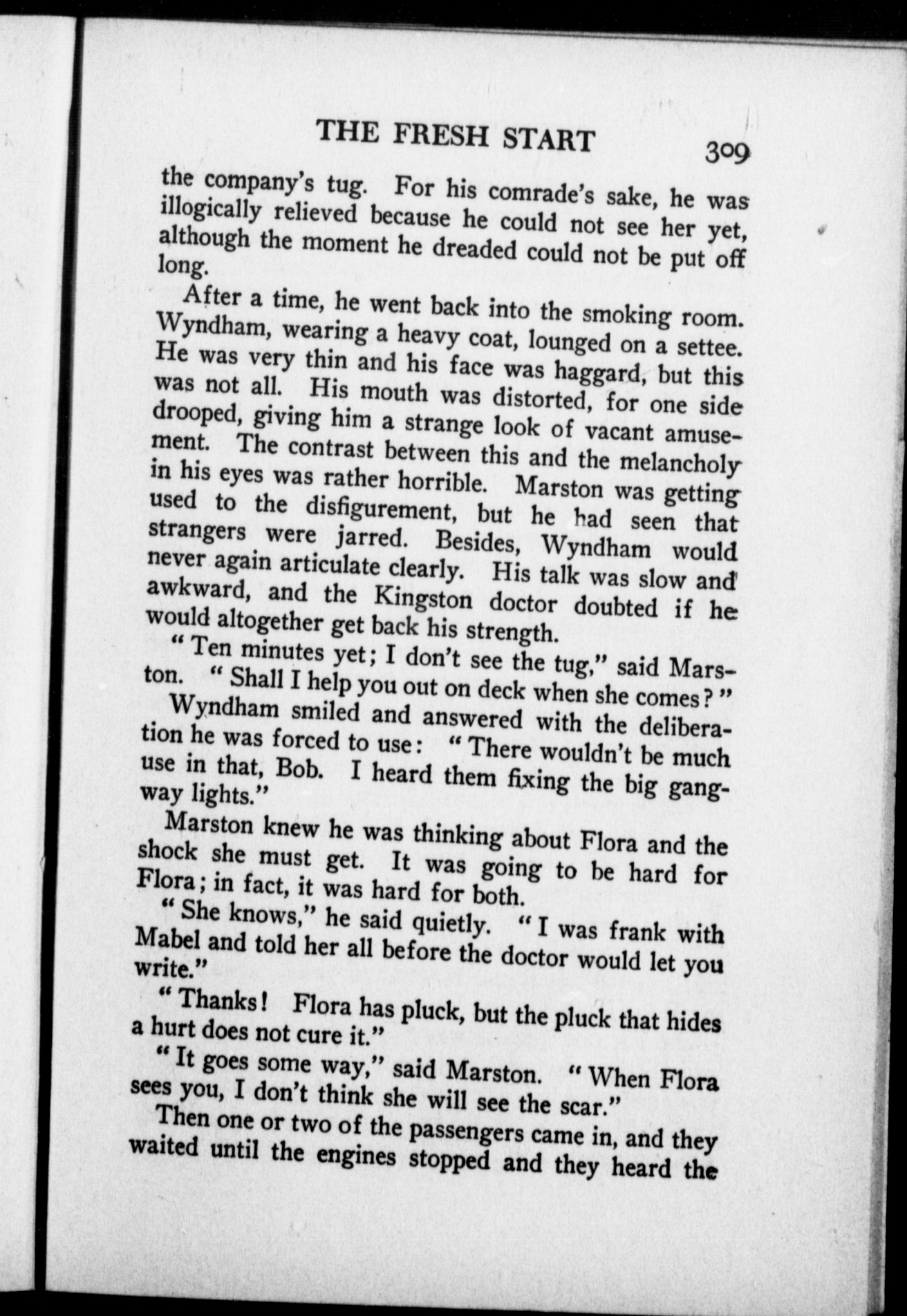 THE FRESH START 309

the company's tug. For his comrade's sake, he was illogically relieved because he could not see her yet, although the moment he dreaded could not be put off long.

After a time, he went back into the smoking room. Wyndham, wearing a heavy coat, lounged on a settee. He was very thin and his face was haggard, but this was not all. His mouth was distorted, for one side drooped, giving him a strange look of vacant amusement. The contrast between this and the melancholy in his eyes was rather horrible. Marston was getting used to the disfigurement, but he had seen that strangers were jarred. Besides, Wyndham would never again articulate clearly. His talk was slow and awkward, and the Kingston doctor doubted if he would altogether get back his strength.

"Ten minutes yet; I don't see the tug," said Marston. "Shall I help you out on deck when she comes?"

Wyndham smiled and answered with the deliberation he was forced to use: "There wouldn't be much use in that, Bob. I heard them fixing the big gangway lights."

Marston knew he was thinking about Flora and the shock she must get. It was going to be hard for Flora; in fact, it was hard for both.

"She knows," he said quietly. "I was frank with Mabel and told her all before the doctor would let you write."

"Thanks! Flora has pluck, but the pluck that hides a hurt does not cure it."

"It goes some way," said Marston. "When Flora sees you, I don't think she will see the scar."

Then one or two of the passengers came in, and they waited until the engines stopped and they heard the